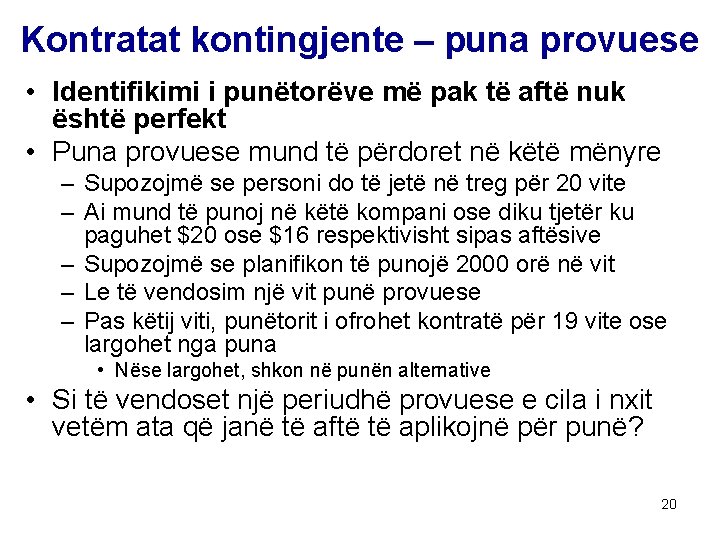 Kontratat kontingjente – puna provuese

• Identifikimi i punëtorëve më pak të aftë nuk është perfekt
• Puna provuese mund të përdoret në këtë mënyre
– Supozojmë se personi do të jetë në treg për 20 vite
– Ai mund të punoj në këtë kompani ose diku tjetër ku paguhet \$20 ose \$16 respektivisht sipas aftësive
– Supozojmë se planifikon të punojë 2000 orë në vit
– Le të vendosim një vit punë provuese
– Pas këtij viti, punëtorit i ofrohet kontratë për 19 vite ose largohet nga puna
• Nëse largohet, shkon në punën alternative
• Si të vendoset një periudhë provuese e cila i nxit vetëm ata që janë të aftë të aplikojnë për punë?

20